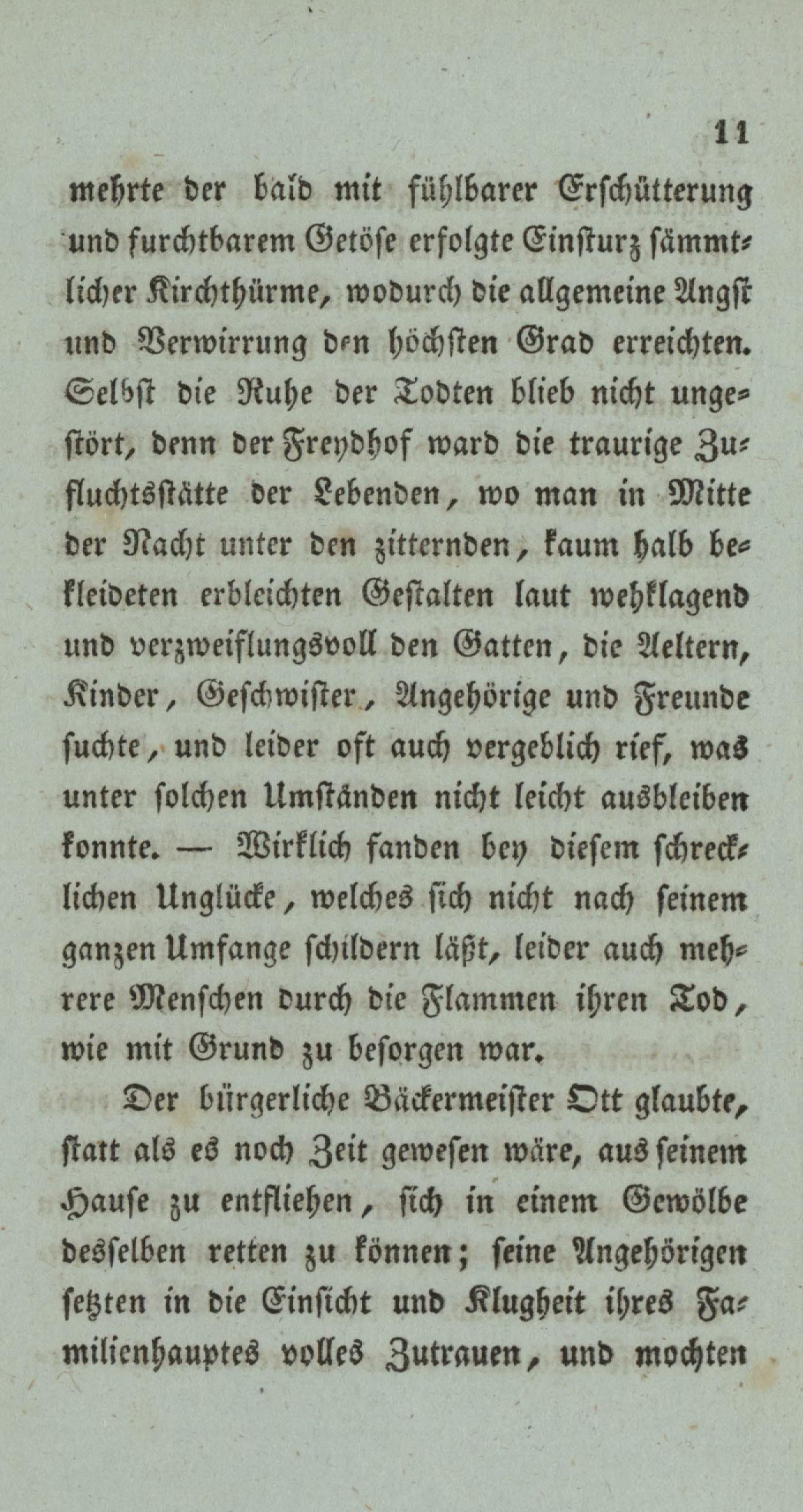 11

mehrte der bald mit fühlbarer Erschütterung und furchtbarem Getöse erfolgte Einsturz sämmtlicher Kirchthürme, wodurch die allgemeine Angst und Verwirrung den höchsten Grad erreichten. Selbst die Ruhe der Todten blieb nicht ungestört, denn der Freydhof ward die traurige Zufluchtsstätte der Lebenden, wo man in Mitte der Nacht unter den zitternden, kaum halb bekleideten erbleichten Gestalten laut wehklagend und verzweiflungsvoll den Gatten, die Aeltern, Kinder, Geschwister, Angehörige und Freunde suchte, und leider oft auch vergeblich rief, was unter solchen Umständen nicht leicht ausbleiben konnte. — Wirklich fanden bey diesem schrecklichen Unglücke, welches sich nicht nach seinem ganzen Umfange schildern läßt, leider auch mehrere Menschen durch die Flammen ihren Tod, wie mit Grund zu besorgen war.

Der bürgerliche Bäckermeister Ott glaubte, statt als es noch Zeit gewesen wäre, aus seinem Hause zu entfliehen, sich in einem Gewölbe desselben retten zu können; seine Angehörigen setzten in die Einsicht und Klugheit ihres Familienhauptes volles Zutrauen, und mochten